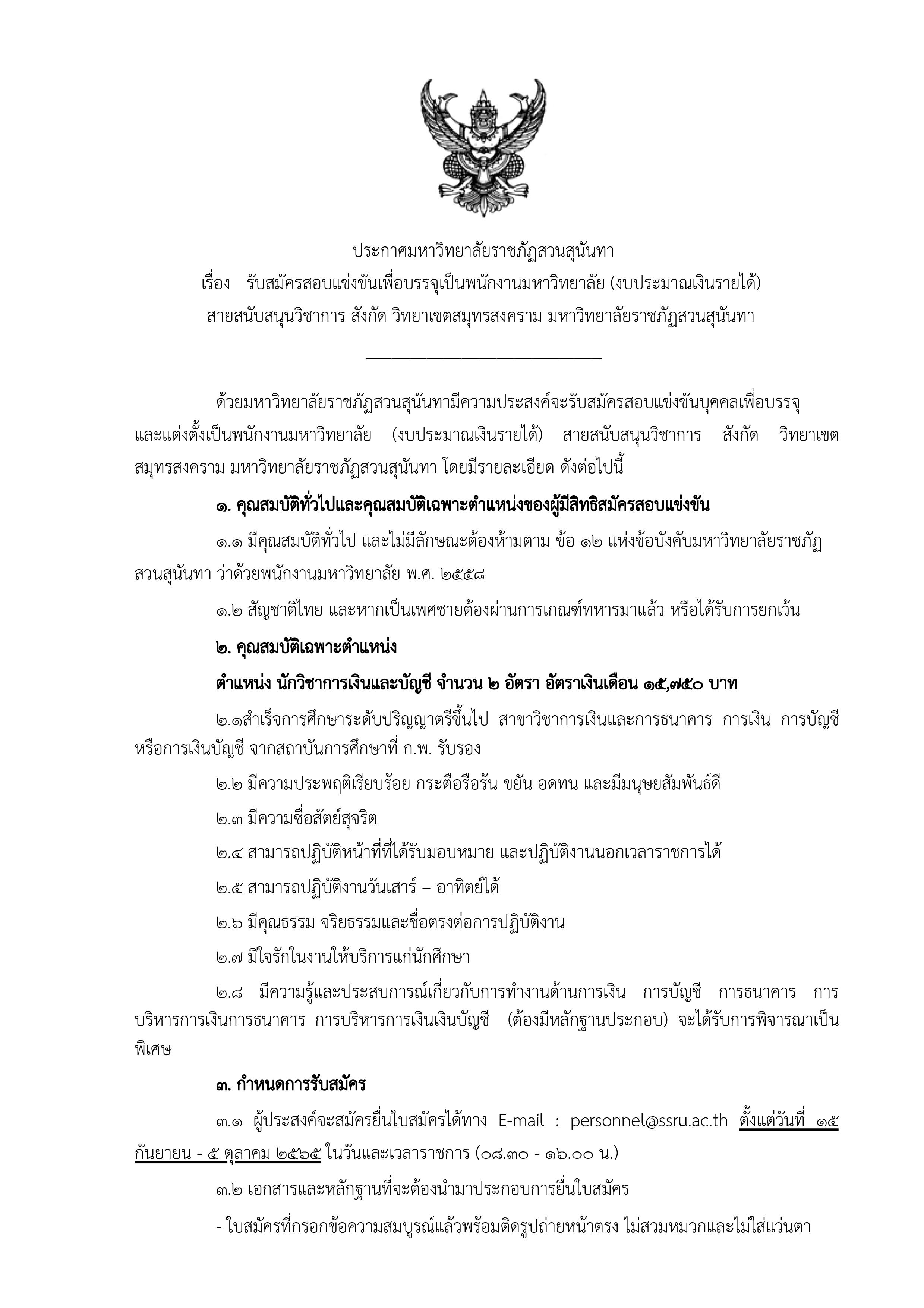 ประกาศมหาวิทยาลัยราชภัฏสวนสุนันทา
เรื่อง รับสมัครสอบแข่งขันเพื่อบรรจุเป็นพนักงานมหาวิทยาลัย (งบประมาณเงินรายได้)
สายสนับสนุนวิชาการ สังกัด วิทยาเขตสมุทรสงคราม มหาวิทยาลัยราชภัฏสวนสุนันทา

ด้วยมหาวิทยาลัยราชภัฏสวนสุนันทามีความประสงค์จะรับสมัครสอบแข่งขันบุคคลเพื่อบรรจุและแต่งตั้งเป็นพนักงานมหาวิทยาลัย (งบประมาณเงินรายได้) สายสนับสนุนวิชาการ สังกัด วิทยาเขตสมุทรสงคราม มหาวิทยาลัยราชภัฏสวนสุนันทา โดยมีรายละเอียด ดังต่อไปนี้

๑. คุณสมบัติทั่วไปและคุณสมบัติเฉพาะตำแหน่งของผู้มีสิทธิสมัครสอบแข่งขัน

๑.๑ มีคุณสมบัติทั่วไป และไม่มีลักษณะต้องห้ามตาม ข้อ ๑๒ แห่งข้อบังคับมหาวิทยาลัยราชภัฏสวนสุนันทา ว่าด้วยพนักงานมหาวิทยาลัย พ.ศ. ๒๕๕๘

๑.๒ สัญชาติไทย และหากเป็นเพศชายต้องผ่านการเกณฑ์ทหารมาแล้ว หรือได้รับการยกเว้น

๒. คุณสมบัติเฉพาะตำแหน่ง

ตำแหน่ง นักวิชาการเงินและบัญชี จำนวน ๒ อัตรา อัตราเงินเดือน ๑๕,๗๕๐ บาท

๒.๑สำเร็จการศึกษาระดับปริญญาตรีขึ้นไป สาขาวิชาการเงินและการธนาคาร การเงิน การบัญชี หรือการเงินบัญชี จากสถาบันการศึกษาที่ ก.พ. รับรอง

๒.๒ มีความประพฤติเรียบร้อย กระตือรือร้น ขยัน อดทน และมีมนุษยสัมพันธ์ดี

๒.๓ มีความซื่อสัตย์สุจริต

๒.๔ สามารถปฏิบัติหน้าที่ที่ได้รับมอบหมาย และปฏิบัติงานนอกเวลาราชการได้

๒.๕ สามารถปฏิบัติงานวันเสาร์ – อาทิตย์ได้

๒.๖ มีคุณธรรม จริยธรรมและซื่อตรงต่อการปฏิบัติงาน

๒.๗ มีใจรักในงานให้บริการแก่นักศึกษา

๒.๘ มีความรู้และประสบการณ์เกี่ยวกับการทำงานด้านการเงิน การบัญชี การธนาคาร การบริหารการเงินการธนาคาร การบริหารการเงินเงินบัญชี (ต้องมีหลักฐานประกอบ) จะได้รับการพิจารณาเป็นพิเศษ

๓. กำหนดการรับสมัคร

๓.๑ ผู้ประสงค์จะสมัครยื่นใบสมัครได้ทาง E-mail : personnel@ssru.ac.th ตั้งแต่วันที่ ๑๕ กันยายน - ๕ ตุลาคม ๒๕๖๕ ในวันและเวลาราชการ (๐๘.๓๐ - ๑๖.๐๐ น.)

๓.๒ เอกสารและหลักฐานที่จะต้องนำมาประกอบการยื่นใบสมัคร

- ใบสมัครที่กรอกข้อความสมบูรณ์แล้วพร้อมติดรูปถ่ายหน้าตรง ไม่สวมหมวกและไม่ใส่แว่นตา